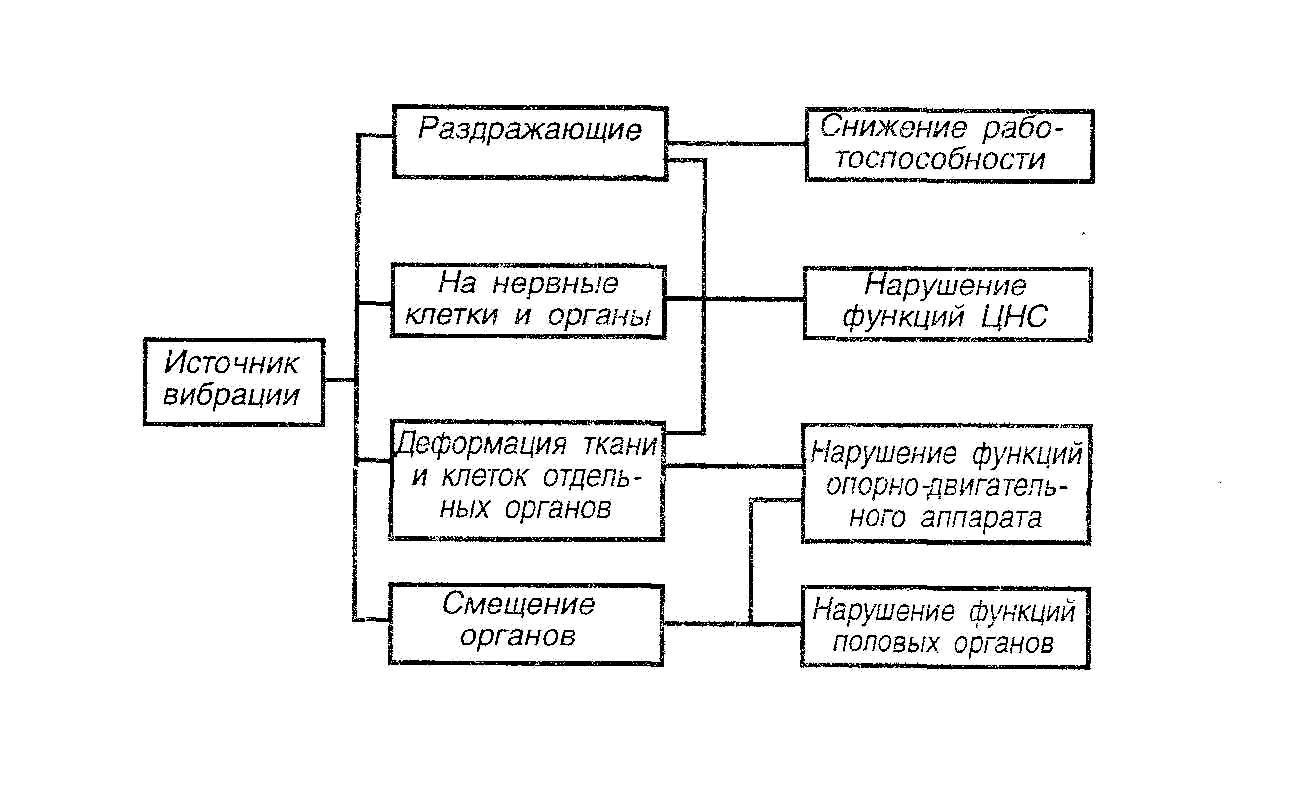 Источник вибрации

Раздражающие

На нервные клетки и органы

Деформация ткани и клеток отдельных органов

Смещение органов

Снижение работоспособности

Нарушение функций ЦНС

Нарушение функций опорно-двигательного аппарата

Нарушение функций половых органов